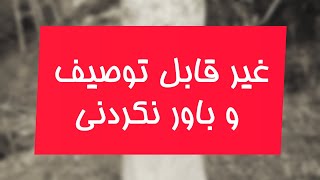 غیر قابل توصیف
و باور نکردنی